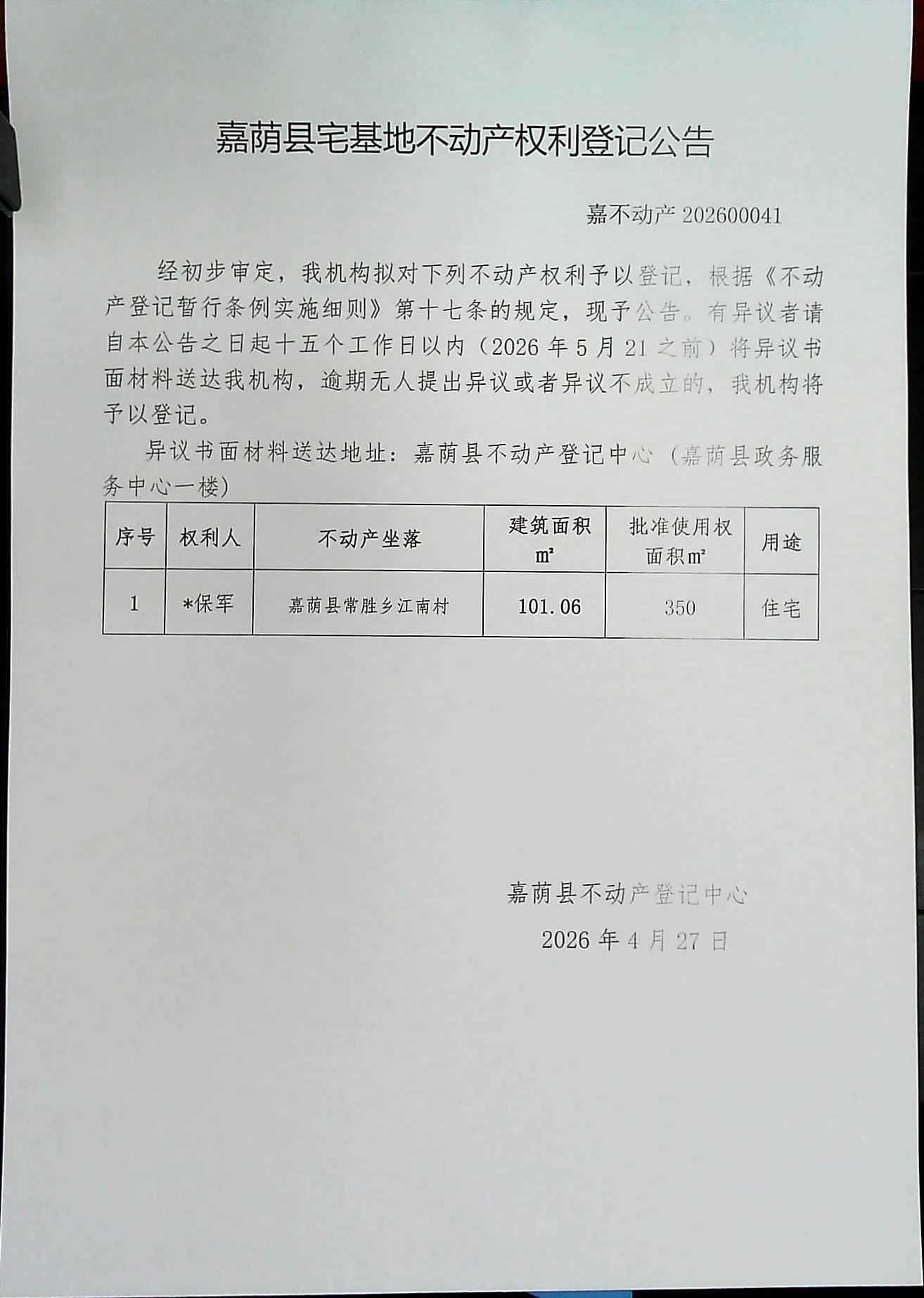 嘉荫县宅基地不动产权利登记公告

嘉不动产 202600041

经初步审定，我机构拟对下列不动产权利予以登记，根据《不动产登记暂行条例实施细则》第十七条的规定，现予公告。有异议者请自本公告之日起十五个工作日以内（2026 年 5 月 21 之前）将异议书面材料送达我机构，逾期无人提出异议或者异议不成立的，我机构将予以登记。

异议书面材料送达地址：嘉荫县不动产登记中心（嘉荫县政务服务中心一楼）

| 序号 | 权利人 | 不动产坐落 | 建筑面积 ㎡ | 批准使用权面积㎡ | 用途 |
|---|---|---|---|---|---|
| 1 | *保军 | 嘉荫县常胜乡江南村 | 101.06 | 350 | 住宅 |

嘉荫县不动产登记中心

2026 年 4 月 27 日